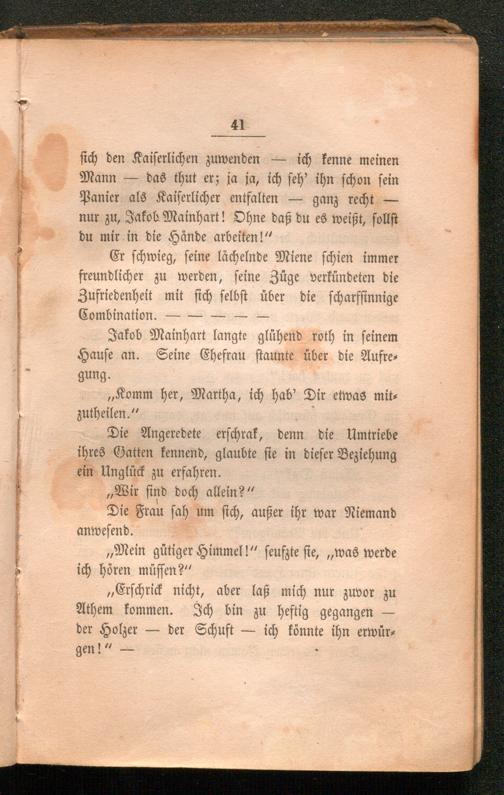 41

sich den Kaiserlichen zuwenden — ich kenne meinen Mann — das thut er; ja ja, ich seh' ihn schon sein Panier als Kaiserlicher entfalten — ganz recht — nur zu, Jakob Mainhart! Ohne daß du es weißt, sollst du mir in die Hände arbeiten!"

Er schwieg, seine lächelnde Miene schien immer freundlicher zu werden, seine Züge verkündeten die Zufriedenheit mit sich selbst über die scharfsinnige Combination. — — — — —

Jakob Mainhart langte glühend roth in seinem Hause an. Seine Ehefrau staunte über die Aufregung.

„Komm her, Martha, ich hab' Dir etwas mitzutheilen."

Die Angeredete erschrak, denn die Umtriebe ihres Gatten kennend, glaubte sie in dieser Beziehung ein Unglück zu erfahren.

„Wir sind doch allein?"

Die Frau sah um sich, außer ihr war Niemand anwesend.

„Mein gütiger Himmel!" seufzte sie, „was werde ich hören müssen?"

„Erschrick nicht, aber laß mich nur zuvor zu Athem kommen. Ich bin zu heftig gegangen — der Holzer — der Schuft — ich könnte ihn erwürgen!" —